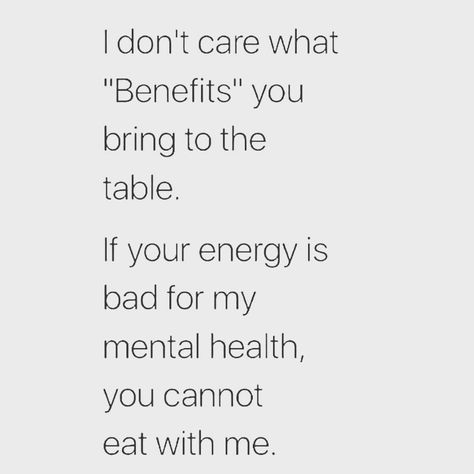 I don't care what "Benefits" you bring to the table.

If your energy is bad for my mental health, you cannot eat with me.